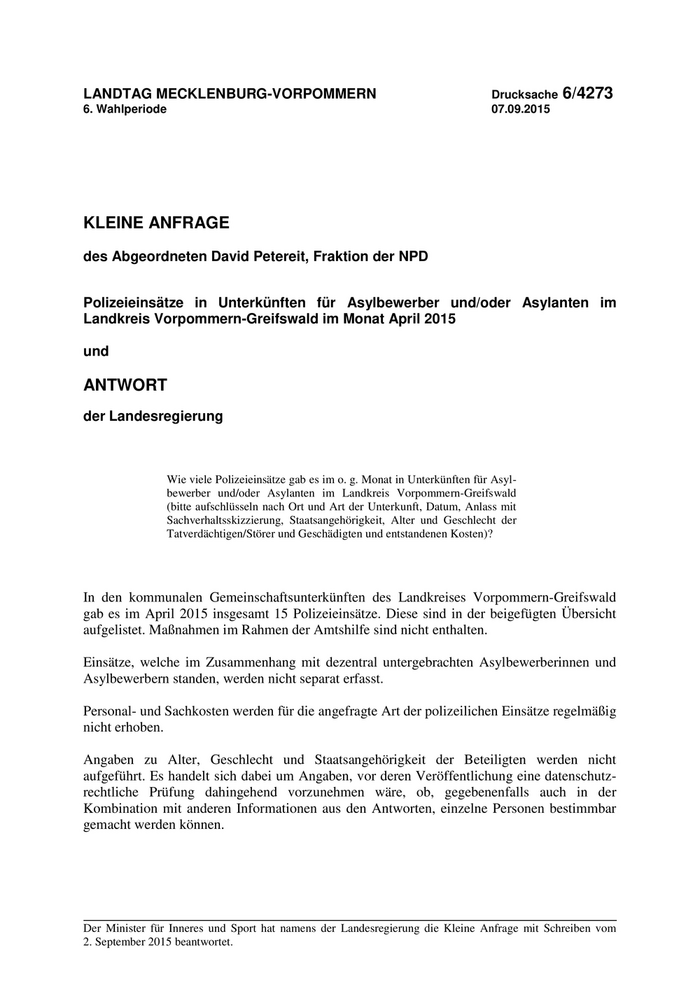 LANDTAG MECKLENBURG-VORPOMMERN
6. Wahlperiode

Drucksache 6/4273
07.09.2015

KLEINE ANFRAGE

des Abgeordneten David Petereit, Fraktion der NPD

Polizeieinsätze in Unterkünften für Asylbewerber und/oder Asylanten im Landkreis Vorpommern-Greifswald im Monat April 2015

und

ANTWORT

der Landesregierung

Wie viele Polizeieinsätze gab es im o. g. Monat in Unterkünften für Asylbewerber und/oder Asylanten im Landkreis Vorpommern-Greifswald (bitte aufschlüsseln nach Ort und Art der Unterkunft, Datum, Anlass mit Sachverhaltsskizzierung, Staatsangehörigkeit, Alter und Geschlecht der Tatverdächtigen/Störer und Geschädigten und entstandenen Kosten)?

In den kommunalen Gemeinschaftsunterkünften des Landkreises Vorpommern-Greifswald gab es im April 2015 insgesamt 15 Polizeieinsätze. Diese sind in der beigefügten Übersicht aufgelistet. Maßnahmen im Rahmen der Amtshilfe sind nicht enthalten.

Einsätze, welche im Zusammenhang mit dezentral untergebrachten Asylbewerberinnen und Asylbewerbern standen, werden nicht separat erfasst.

Personal- und Sachkosten werden für die angefragte Art der polizeilichen Einsätze regelmäßig nicht erhoben.

Angaben zu Alter, Geschlecht und Staatsangehörigkeit der Beteiligten werden nicht aufgeführt. Es handelt sich dabei um Angaben, vor deren Veröffentlichung eine datenschutzrechtliche Prüfung dahingehend vorzunehmen wäre, ob, gegebenenfalls auch in der Kombination mit anderen Informationen aus den Antworten, einzelne Personen bestimmbar gemacht werden können.

Der Minister für Inneres und Sport hat namens der Landesregierung die Kleine Anfrage mit Schreiben vom 2. September 2015 beantwortet.